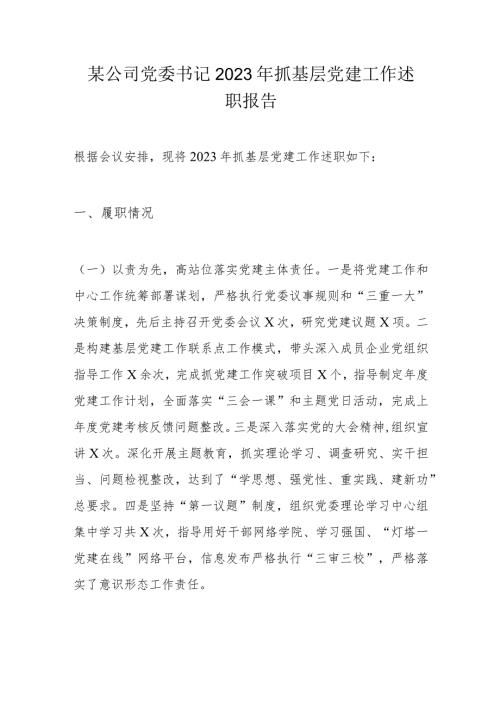 某公司党委书记2023年抓基层党建工作述职报告

根据会议安排，现将2023年抓基层党建工作述职如下：

一、履职情况

（一）以责为先，高站位落实党建主体责任。一是将党建工作和中心工作统筹部署谋划，严格执行党委议事规则和“三重一大”决策制度，先后主持召开党委会议X次，研究党建议题X项。二是构建基层党建工作联系点工作模式，带头深入成员企业党组织指导工作X余次，完成抓党建工作突破项目X个，指导制定年度党建工作计划，全面落实“三会一课”和主题党日活动，完成上年度党建考核反馈问题整改。三是深入落实党的大会精神，组织宣讲X次。深化开展主题教育，抓实理论学习、调查研究、实干担当、问题检视整改，达到了“学思想、强党性、重实践、建新功”总要求。四是坚持“第一议题”制度，组织党委理论学习中心组集中学习共X次，指导用好干部网络学院、学习强国、“灯塔一党建在线”网络平台，信息发布严格执行“三审三校”，严格落实了意识形态工作责任。